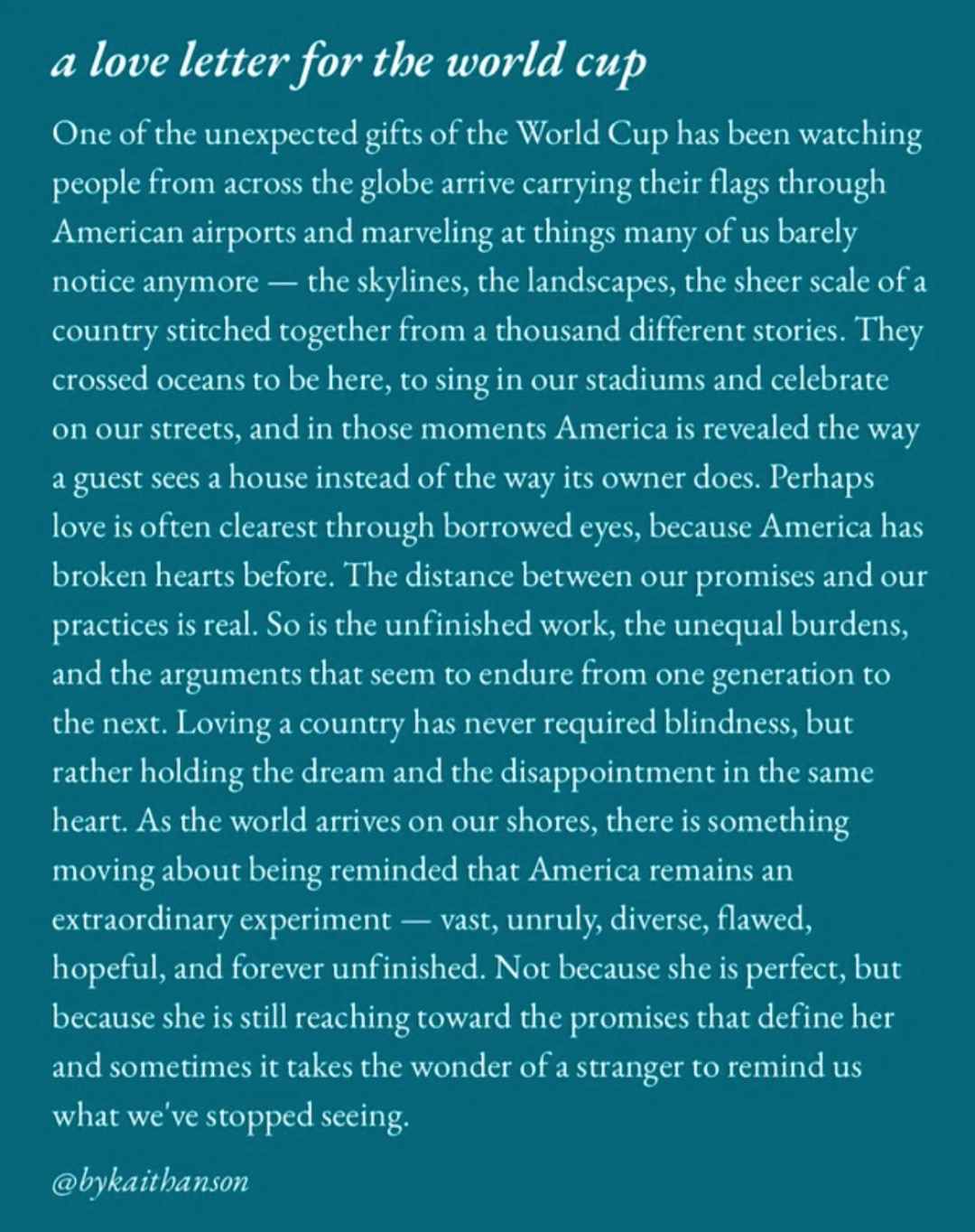 a love letter for the world cup

One of the unexpected gifts of the World Cup has been watching people from across the globe arrive carrying their flags through American airports and marveling at things many of us barely notice anymore — the skylines, the landscapes, the sheer scale of a country stitched together from a thousand different stories. They crossed oceans to be here, to sing in our stadiums and celebrate on our streets, and in those moments America is revealed the way a guest sees a house instead of the way its owner does. Perhaps love is often clearest through borrowed eyes, because America has broken hearts before. The distance between our promises and our practices is real. So is the unfinished work, the unequal burdens, and the arguments that seem to endure from one generation to the next. Loving a country has never required blindness, but rather holding the dream and the disappointment in the same heart. As the world arrives on our shores, there is something moving about being reminded that America remains an extraordinary experiment — vast, unruly, diverse, flawed, hopeful, and forever unfinished. Not because she is perfect, but because she is still reaching toward the promises that define her and sometimes it takes the wonder of a stranger to remind us what we've stopped seeing.

@bykaithanson